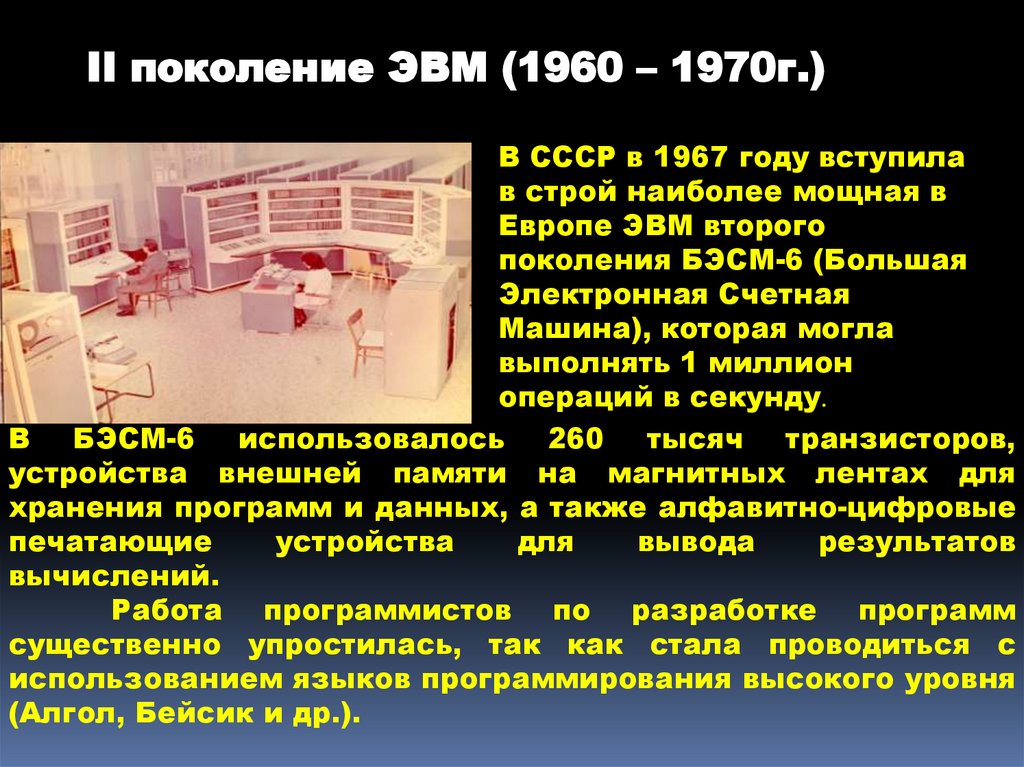 II поколение ЭВМ (1960 – 1970г.)

В СССР в 1967 году вступила в строй наиболее мощная в Европе ЭВМ второго поколения БЭСМ-6 (Большая Электронная Счетная Машина), которая могла выполнять 1 миллион операций в секунду.

В БЭСМ-6 использовалось 260 тысяч транзисторов, устройства внешней памяти на магнитных лентах для хранения программ и данных, а также алфавитно-цифровые печатающие устройства для вывода результатов вычислений.

Работа программистов по разработке программ существенно упростилась, так как стала проводиться с использованием языков программирования высокого уровня (Алгол, Бейсик и др.).